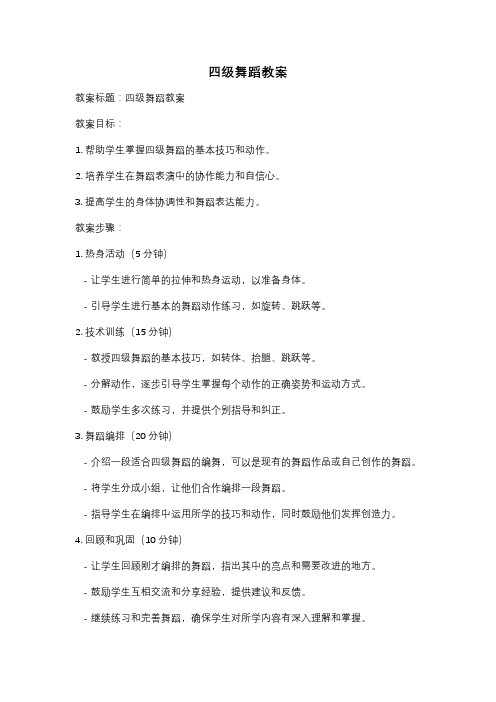 四级舞蹈教案

教案标题：四级舞蹈教案

教案目标：

1. 帮助学生掌握四级舞蹈的基本技巧和动作。

2. 培养学生在舞蹈表演中的协作能力和自信心。

3. 提高学生的身体协调性和舞蹈表达能力。

教案步骤：

1. 热身活动（5 分钟）

- 让学生进行简单的拉伸和热身运动，以准备身体。

- 引导学生进行基本的舞蹈动作练习，如旋转、跳跃等。

2. 技术训练（15 分钟）

- 教授四级舞蹈的基本技巧，如转体、抬腿、跳跃等。

- 分解动作，逐步引导学生掌握每个动作的正确姿势和运动方式。

- 鼓励学生多次练习，并提供个别指导和纠正。

3. 舞蹈编排（20 分钟）

- 介绍一段适合四级舞蹈的编舞，可以是现有的舞蹈作品或自己创作的舞蹈。

- 将学生分成小组，让他们合作编排一段舞蹈。

- 指导学生在编排中运用所学的技巧和动作，同时鼓励他们发挥创造力。

4. 回顾和巩固（10 分钟）

- 让学生回顾刚才编排的舞蹈，指出其中的亮点和需要改进的地方。

- 鼓励学生互相交流和分享经验，提供建议和反馈。

- 继续练习和完善舞蹈，确保学生对所学内容有深入理解和掌握。